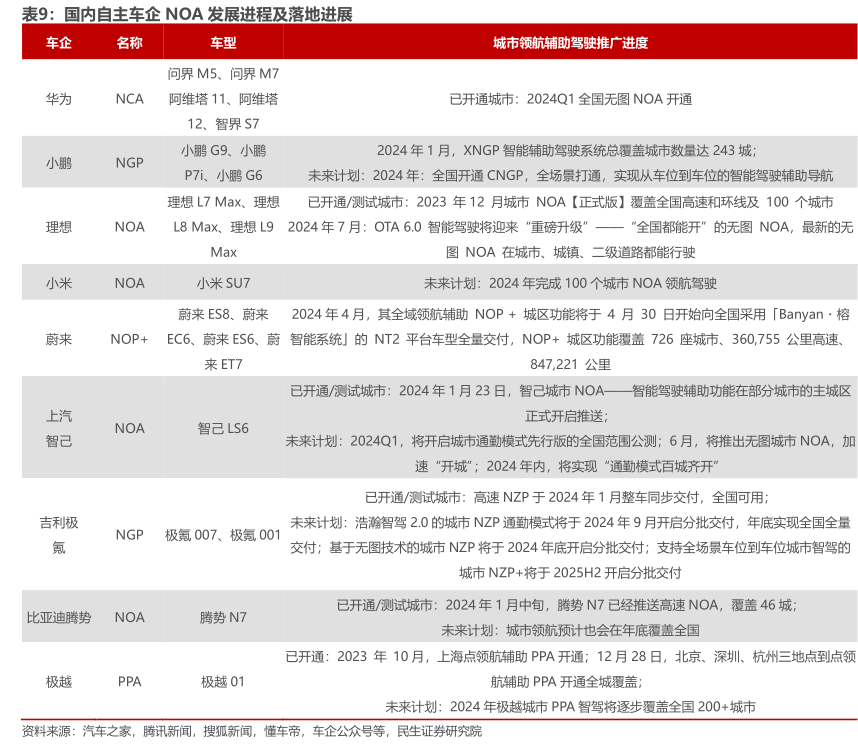 表9：国内自主车企 NOA 发展进程及落地进展

| 车企 | 名称 | 车型 | 城市领航辅助驾驶推广进度 |
|---|---|---|---|
| 华为 | NCA | 问界 M5、问界 M7 阿维塔 11、阿维塔 12、智界 S7 | 已开通城市：2024Q1 全国无图 NOA 开通 |
| 小鹏 | NGP | 小鹏 G9、小鹏 P7i、小鹏 G6 | 2024 年 1 月，XNGP 智能辅助驾驶系统总覆盖城市数量达 243 城；未来计划：2024 年：全国开通 CNGP，全场景打通，实现从车位到车位的智能驾驶辅助导航 |
| 理想 | NOA | 理想 L7 Max、理想 L8 Max、理想 L9 Max | 已开通/测试城市：2023 年 12 月城市 NOA【正式版】覆盖全国高速和环线及 100 个城市 2024 年 7 月：OTA 6.0 智能驾驶将迎来“重磅升级”——“全国都能开”的无图 NOA，最新的无图 NOA 在城市、城镇、二级道路都能行驶 |
| 小米 | NOA | 小米 SU7 | 未来计划：2024 年完成 100 个城市 NOA 领航驾驶 |
| 蔚来 | NOP+ | 蔚来 ES8、蔚来 EC6、蔚来 ES6、蔚来 ET7 | 2024 年 4 月，其全域领航辅助 NOP + 城区功能将于 4 月 30 日开始向全国采用「Banyan · 榕智能系统」的 NT2 平台车型全量交付，NOP+ 城区功能覆盖 726 座城市、360,755 公里高速、847,221 公里 |
| 上汽智己 | NOA | 智己 LS6 | 已开通/测试城市：2024 年 1 月 23 日，智己城市 NOA——智能驾驶辅助功能在部分城市的主城区正式开启推送；未来计划：2024Q1，将开启城市通勤模式先行版的全国范围公测；6 月，将推出无图城市 NOA，加速“开城”；2024 年内，将实现“通勤模式百城齐开” |
| 吉利极氪 | NGP | 极氪 007、极氪 001 | 已开通/测试城市：高速 NZP 于 2024 年 1 月整车同步交付，全国可用；未来计划：浩瀚智驾 2.0 的城市 NZP 通勤模式将于 2024 年 9 月开启分批交付，年底实现全国全量交付；基于无图技术的城市 NZP 将于 2024 年底开启分批交付；支持全场景车位到车位城市智驾的城市 NZP+将于 2025H2 开启分批交付 |
| 比亚迪腾势 | NOA | 腾势 N7 | 已开通/测试城市：2024 年 1 月中旬，腾势 N7 已经推送高速 NOA，覆盖 46 城；未来计划：城市领航预计也会在年底覆盖全国 |
| 极越 | PPA | 极越 01 | 已开通：2023 年 10 月，上海点领航辅助 PPA 开通；12 月 28 日，北京、深圳、杭州三地点到点领航辅助 PPA 开通全城覆盖；未来计划：2024 年极越城市 PPA 智驾将逐步覆盖全国 200+城市 |

资料来源：汽车之家，腾讯新闻，搜狐新闻，懂车帝，车企公众号等，民生证券研究院